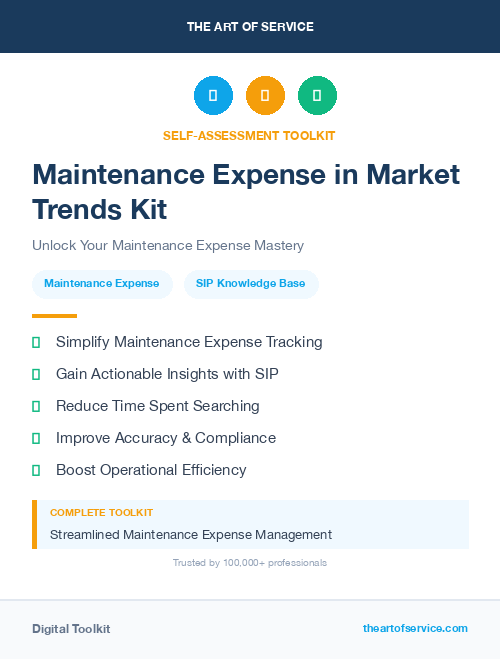 THE ART OF SERVICE

SELF-ASSESSMENT TOOLKIT

Maintenance Expense in Market Trends Kit

Unlock Your Maintenance Expense Mastery

Maintenance Expense

SIP Knowledge Base

Simplify Maintenance Expense Tracking

Gain Actionable Insights with SIP

Reduce Time Spent Searching

Improve Accuracy & Compliance

Boost Operational Efficiency

COMPLETE TOOLKIT

Streamlined Maintenance Expense Management

Trusted by 100,000+ professionals

Digital Toolkit

theartofservice.com